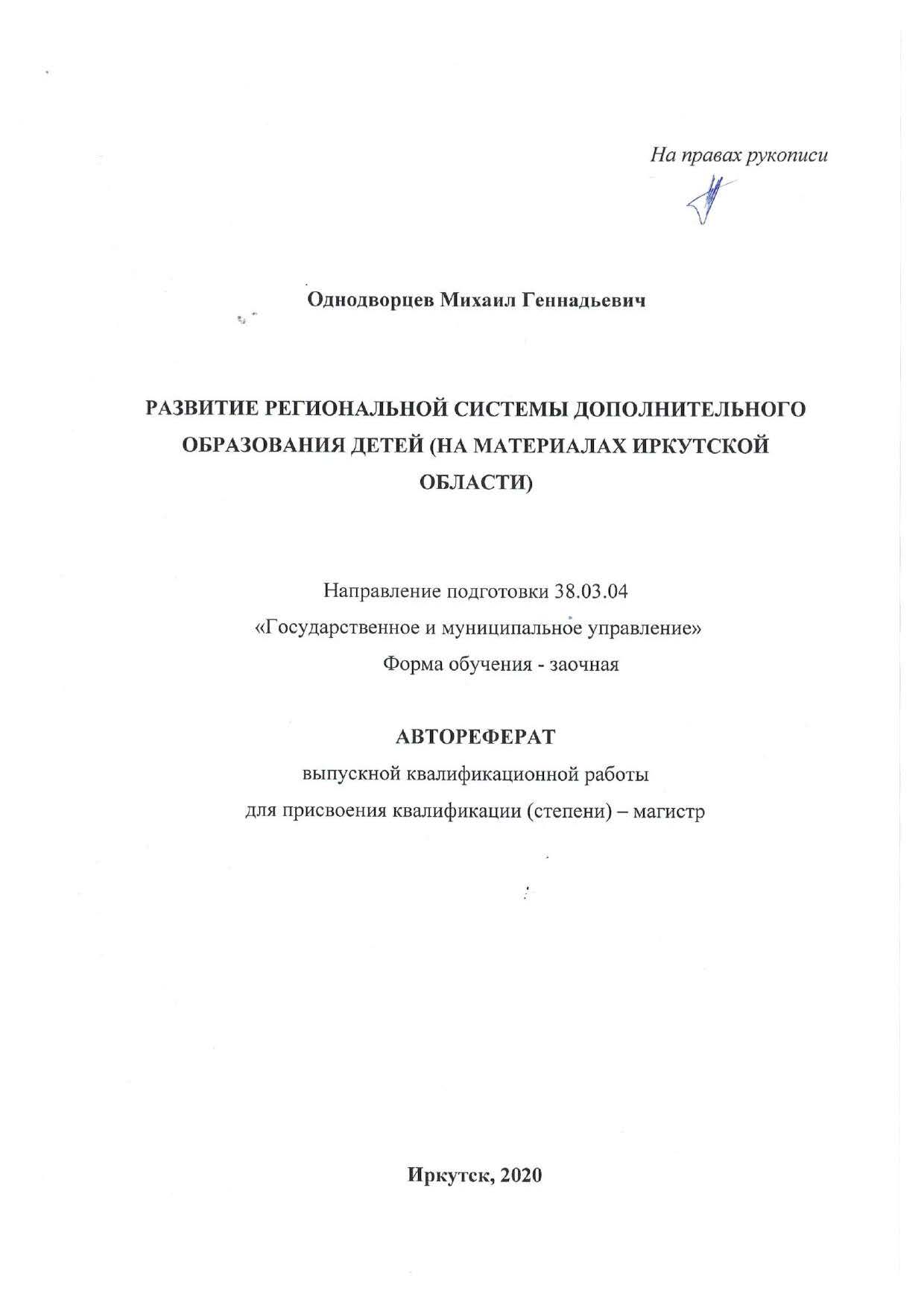 На правах рукописи

Однодворцев Михаил Геннадьевич

РАЗВИТИЕ РЕГИОНАЛЬНОЙ СИСТЕМЫ ДОПОЛНИТЕЛЬНОГО ОБРАЗОВАНИЯ ДЕТЕЙ (НА МАТЕРИАЛАХ ИРКУТСКОЙ ОБЛАСТИ)

Направление подготовки 38.03.04
«Государственное и муниципальное управление»
Форма обучения - заочная

АВТОРЕФЕРАТ
выпускной квалификационной работы
для присвоения квалификации (степени) – магистр

Иркутск, 2020